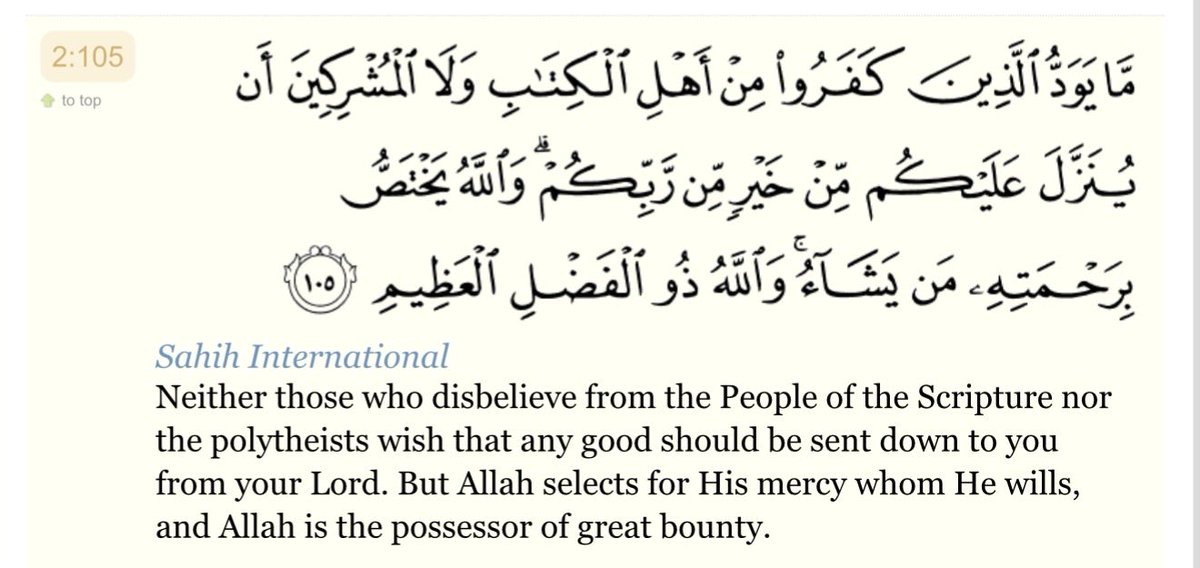 2:105
to top

مَّا يَوَدُّ ٱلَّذِينَ كَفَرُوا۟ مِنْ أَهْلِ ٱلْكِتَٰبِ وَلَا ٱلْمُشْرِكِينَ أَن يُنَزَّلَ عَلَيْكُم مِّنْ خَيْرٍ مِّن رَّبِّكُمْ ۗ وَٱللَّهُ يَخْتَصُّ بِرَحْمَتِهِۦ مَن يَشَآءُ ۚ وَٱللَّهُ ذُو ٱلْفَضْلِ ٱلْعَظِيمِ ١٠٥

Sahih International
Neither those who disbelieve from the People of the Scripture nor the polytheists wish that any good should be sent down to you from your Lord. But Allah selects for His mercy whom He wills, and Allah is the possessor of great bounty.